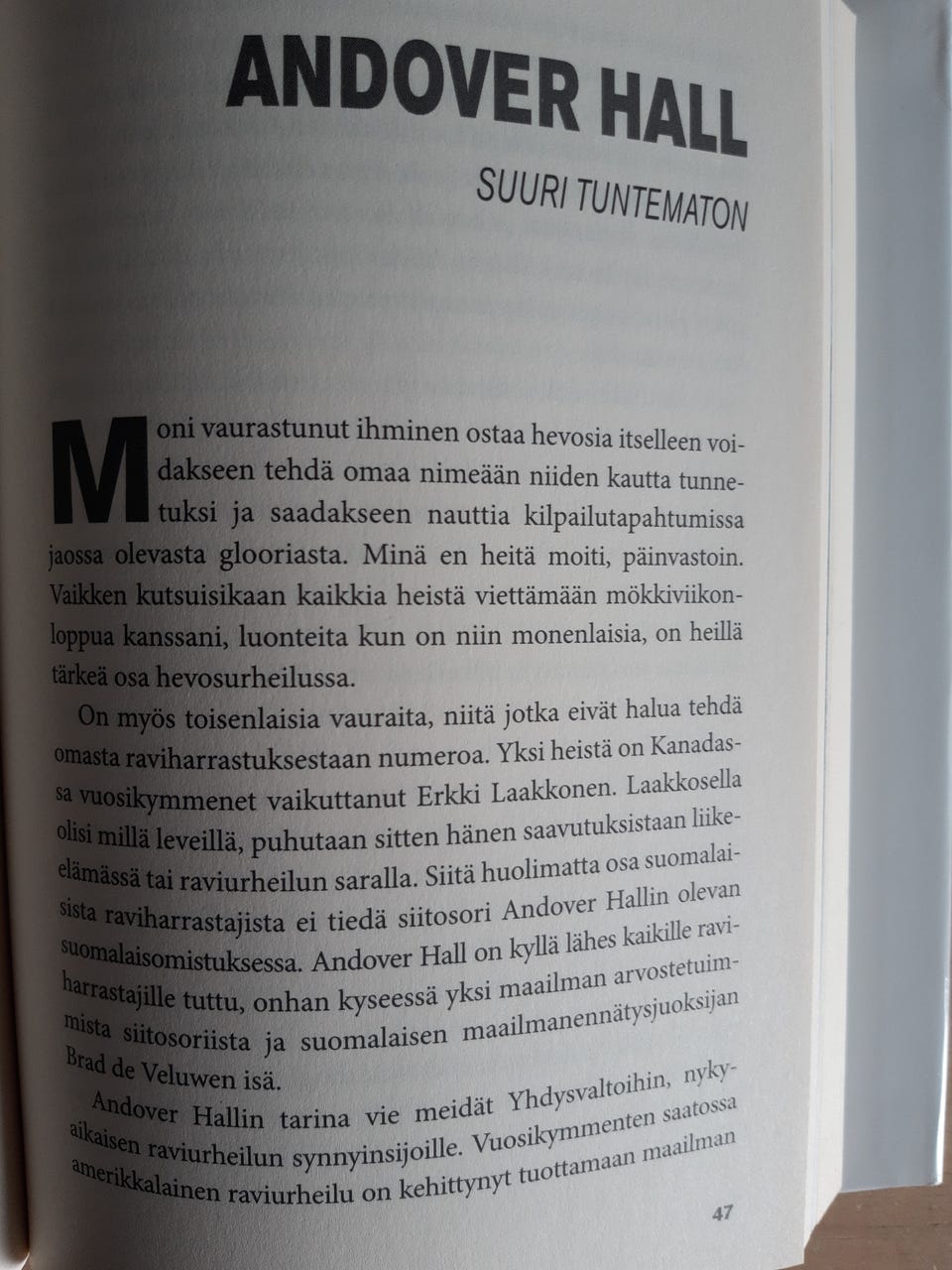 ANDOVER HALL

SUURI TUNTEMATON

Moni vaurastunut ihminen ostaa hevosia itselleen voidakseen tehdä omaa nimeään niiden kautta tunnetuksi ja saadakseen nauttia kilpailutapahtumissa jaossa olevasta glooriasta. Minä en heitä moiti, päinvastoin. Vaikken kutsuisikaan kaikkia heistä viettämään mökkiviikonloppua kanssani, luonteita kun on niin monenlaisia, on heillä tärkeä osa hevosurheilussa.

On myös toisenlaisia vauraita, niitä jotka eivät halua tehdä omasta raviharrastuksestaan numeroa. Yksi heistä on Kanadassa vuosikymmenet vaikuttanut Erkki Laakkonen. Laakkosella olisi millä leveillä, puhutaan sitten hänen saavutuksistaan liike-elämässä tai raviurheilun saralla. Siitä huolimatta osa suomalaisista raviharrastajista ei tiedä siitosori Andover Hallin olevan suomalaisomistuksessa. Andover Hall on kyllä lähes kaikille raviharrastajille tuttu, onhan kyseessä yksi maailman arvostetuimmista siitosoriista ja suomalaisen maailmanennätysjuoksijan Brad de Veluwen isä.

Andover Hallin tarina vie meidät Yhdysvaltoihin, nykyaikaisen raviurheilun synnyinsijoille. Vuosikymmenten saatossa amerikkalainen raviurheilu on kehittynyt tuottamaan maailman

47